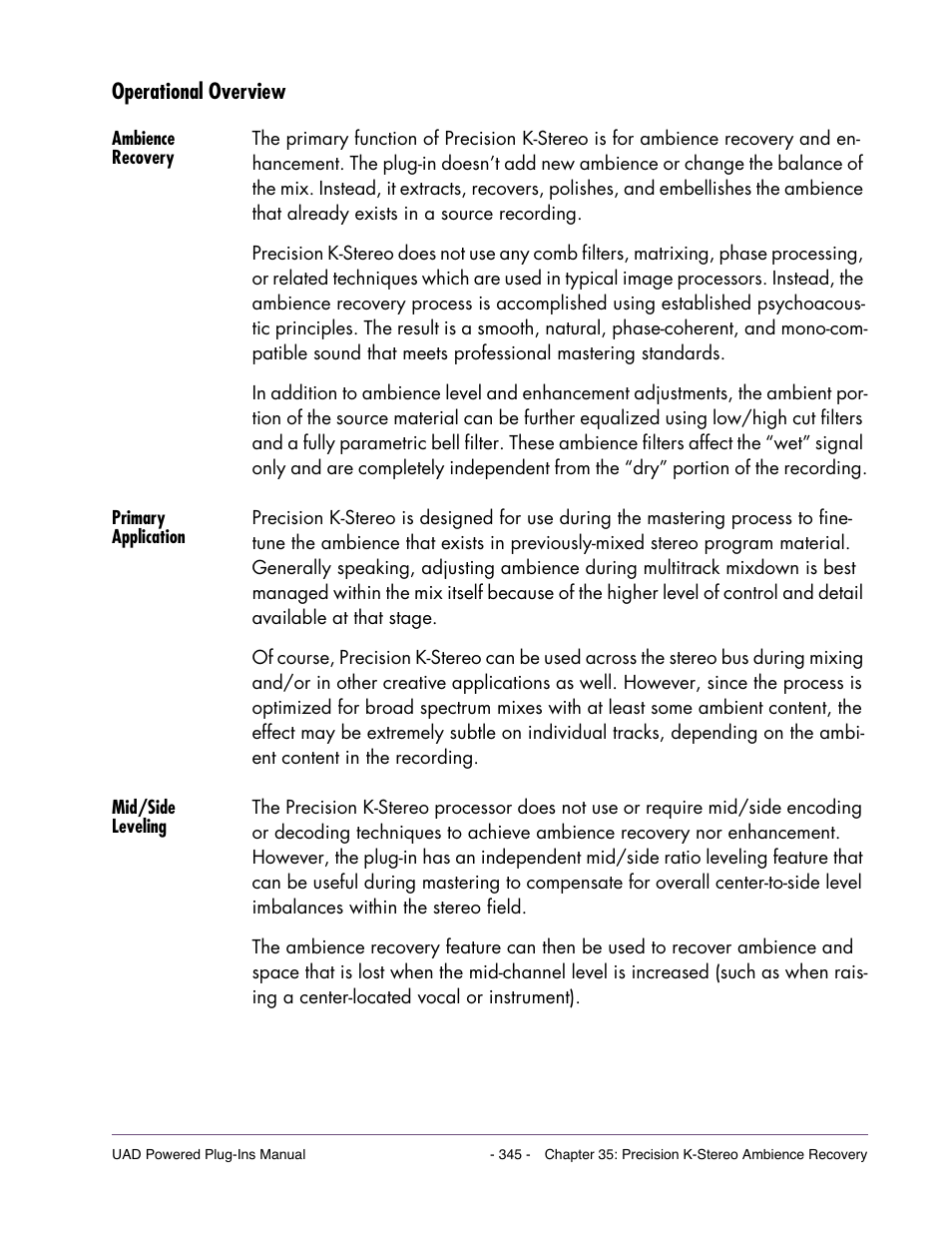 Operational Overview

Ambience Recovery

The primary function of Precision K-Stereo is for ambience recovery and enhancement. The plug-in doesn't add new ambience or change the balance of the mix. Instead, it extracts, recovers, polishes, and embellishes the ambience that already exists in a source recording.

Precision K-Stereo does not use any comb filters, matrixing, phase processing, or related techniques which are used in typical image processors. Instead, the ambience recovery process is accomplished using established psychoacoustic principles. The result is a smooth, natural, phase-coherent, and mono-compatible sound that meets professional mastering standards.

In addition to ambience level and enhancement adjustments, the ambient portion of the source material can be further equalized using low/high cut filters and a fully parametric bell filter. These ambience filters affect the "wet" signal only and are completely independent from the "dry" portion of the recording.

Primary Application

Precision K-Stereo is designed for use during the mastering process to fine-tune the ambience that exists in previously-mixed stereo program material. Generally speaking, adjusting ambience during multitrack mixdown is best managed within the mix itself because of the higher level of control and detail available at that stage.

Of course, Precision K-Stereo can be used across the stereo bus during mixing and/or in other creative applications as well. However, since the process is optimized for broad spectrum mixes with at least some ambient content, the effect may be extremely subtle on individual tracks, depending on the ambient content in the recording.

Mid/Side Leveling

The Precision K-Stereo processor does not use or require mid/side encoding or decoding techniques to achieve ambience recovery nor enhancement. However, the plug-in has an independent mid/side ratio leveling feature that can be useful during mastering to compensate for overall center-to-side level imbalances within the stereo field.

The ambience recovery feature can then be used to recover ambience and space that is lost when the mid-channel level is increased (such as when raising a center-located vocal or instrument).

UAD Powered Plug-Ins Manual - 345 - Chapter 35: Precision K-Stereo Ambience Recovery